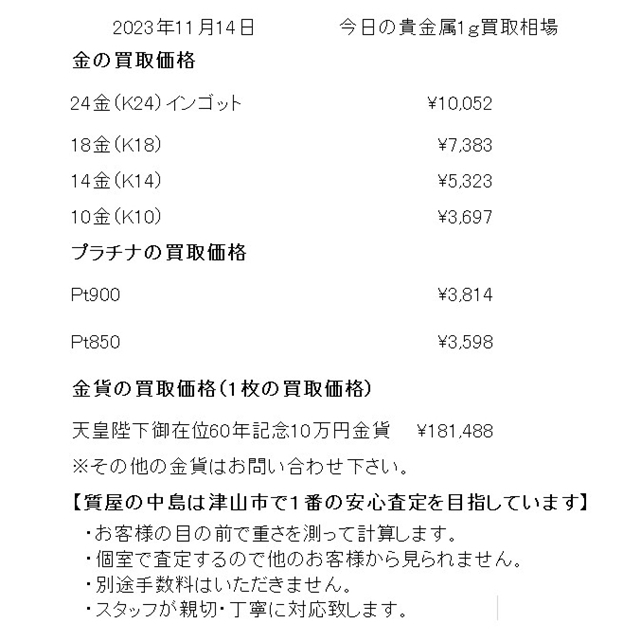 2023年11月14日　　今日の貴金属1g買取相場

金の買取価格

24金（K24）インゴット　¥10,052

18金（K18）　¥7,383

14金（K14）　¥5,323

10金（K10）　¥3,697

プラチナの買取価格

Pt900　¥3,814

Pt850　¥3,598

金貨の買取価格（1枚の買取価格）

天皇陛下御在位60年記念10万円金貨　¥181,488

※その他の金貨はお問い合わせ下さい。

【質屋の中島は津山市で1番の安心査定を目指しています】

・お客様の目の前で重さを測って計算します。
・個室で査定するので他のお客様から見られません。
・別途手数料はいただきません。
・スタッフが親切・丁寧に対応致します。